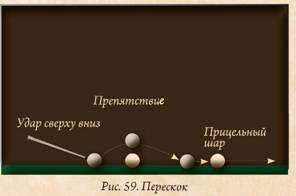 Препятствие

Удар сверху вниз

Прицельный шар

Рис. 59. Перескок